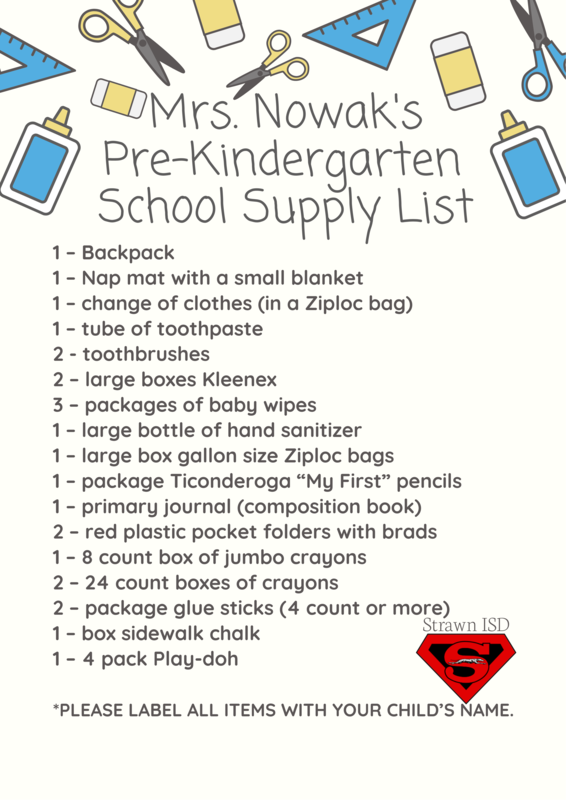 Mrs. Nowak's Pre-Kindergarten School Supply List

1 – Backpack
1 – Nap mat with a small blanket
1 – change of clothes (in a Ziploc bag)
1 – tube of toothpaste
2 - toothbrushes
2 – large boxes Kleenex
3 – packages of baby wipes
1 – large bottle of hand sanitizer
1 – large box gallon size Ziploc bags
1 – package Ticonderoga “My First” pencils
1 – primary journal (composition book)
2 – red plastic pocket folders with brads
1 – 8 count box of jumbo crayons
2 – 24 count boxes of crayons
2 – package glue sticks (4 count or more)
1 – box sidewalk chalk
1 – 4 pack Play-doh

Strawn ISD

S

*PLEASE LABEL ALL ITEMS WITH YOUR CHILD'S NAME.